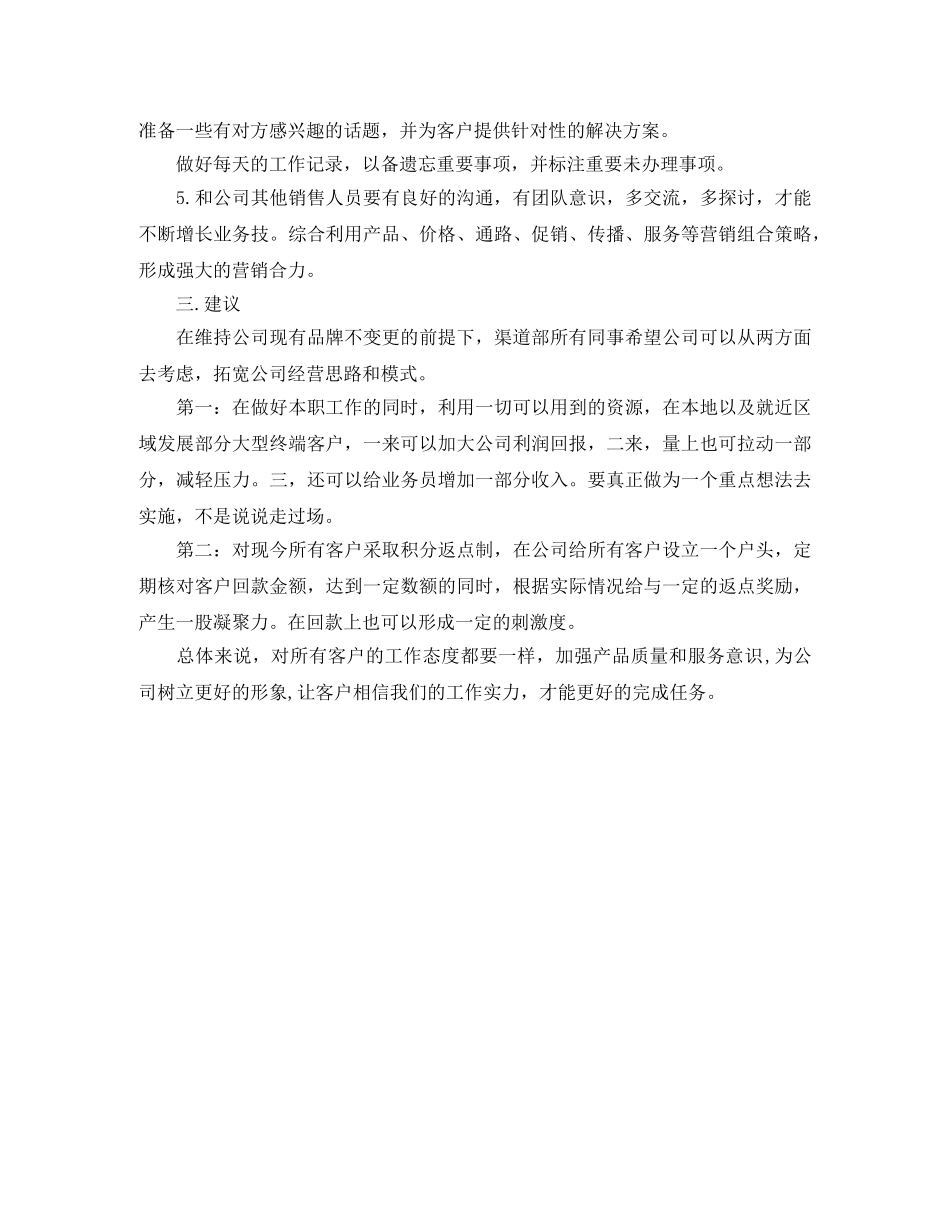 准备一些有对方感兴趣的话题，并为客户提供针对性的解决方案。

做好每天的工作记录，以备遗忘重要事项，并标注重要未办理事项。

5.和公司其他销售人员要有良好的沟通，有团队意识，多交流，多探讨，才能不断增长业务技。综合利用产品、价格、通路、促销、传播、服务等营销组合策略，形成强大的营销合力。

三.建议

在维持公司现有品牌不变更的前提下，渠道部所有同事希望公司可以从两方面去考虑，拓宽公司经营思路和模式。

第一：在做好本职工作的同时，利用一切可以用到的资源，在本地以及就近区域发展部分大型终端客户，一来可以加大公司利润回报，二来，量上也可拉动一部分，减轻压力。三，还可以给业务员增加一部分收入。要真正做为一个重点想法去实施，不是说说走过场。

第二：对现今所有客户采取积分返点制，在公司给所有客户设立一个户头，定期核对客户回款金额，达到一定数额的同时，根据实际情况给与一定的返点奖励，产生一股凝聚力。在回款上也可以形成一定的刺激度。

总体来说，对所有客户的工作态度都要一样，加强产品质量和服务意识,为公司树立更好的形象,让客户相信我们的工作实力，才能更好的完成任务。